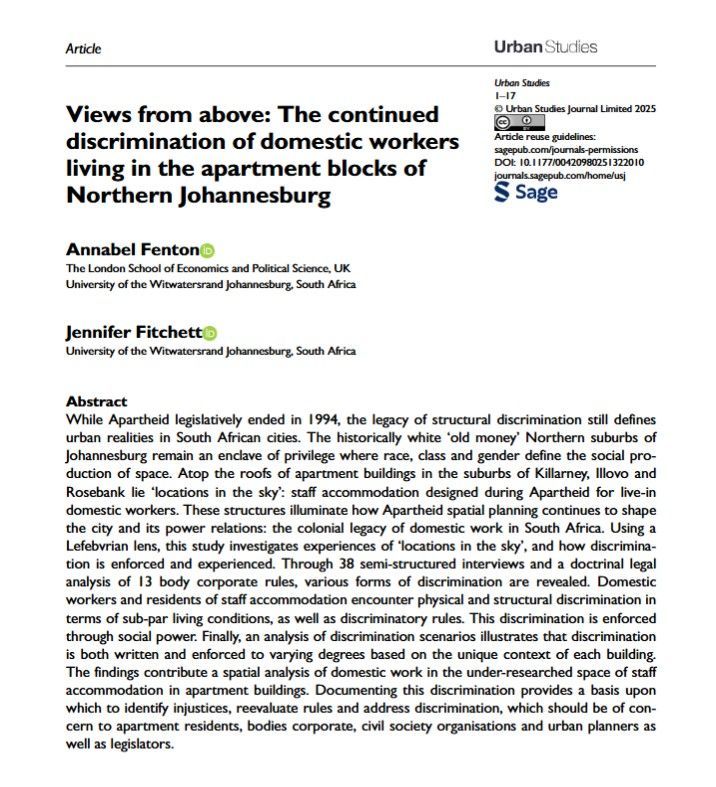 Article

Urban Studies

Urban Studies
1–17
© Urban Studies Journal Limited 2025
Article reuse guidelines:
sagepub.com/journals-permissions
DOI: 10.1177/00420980251322010
journals.sagepub.com/home/usj
Sage

Views from above: The continued discrimination of domestic workers living in the apartment blocks of Northern Johannesburg

Annabel Fenton
The London School of Economics and Political Science, UK
University of the Witwatersrand Johannesburg, South Africa

Jennifer Fitchett
University of the Witwatersrand Johannesburg, South Africa

Abstract
While Apartheid legislatively ended in 1994, the legacy of structural discrimination still defines urban realities in South African cities. The historically white 'old money' Northern suburbs of Johannesburg remain an enclave of privilege where race, class and gender define the social production of space. Atop the roofs of apartment buildings in the suburbs of Killarney, Illovo and Rosebank lie 'locations in the sky': staff accommodation designed during Apartheid for live-in domestic workers. These structures illuminate how Apartheid spatial planning continues to shape the city and its power relations: the colonial legacy of domestic work in South Africa. Using a Lefebvrian lens, this study investigates experiences of 'locations in the sky', and how discrimination is enforced and experienced. Through 38 semi-structured interviews and a doctrinal legal analysis of 13 body corporate rules, various forms of discrimination are revealed. Domestic workers and residents of staff accommodation encounter physical and structural discrimination in terms of sub-par living conditions, as well as discriminatory rules. This discrimination is enforced through social power. Finally, an analysis of discrimination scenarios illustrates that discrimination is both written and enforced to varying degrees based on the unique context of each building. The findings contribute a spatial analysis of domestic work in the under-researched space of staff accommodation in apartment buildings. Documenting this discrimination provides a basis upon which to identify injustices, reevaluate rules and address discrimination, which should be of concern to apartment residents, bodies corporate, civil society organisations and urban planners as well as legislators.